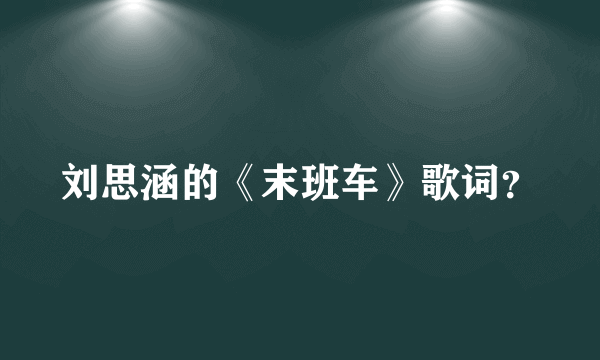 刘思涵的《末班车》歌词?